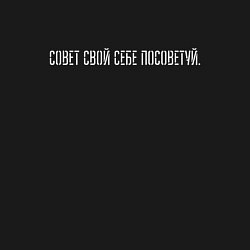 СОВЕТ СВОЙ СЕБЕ ПОСОВЕТУЙ.